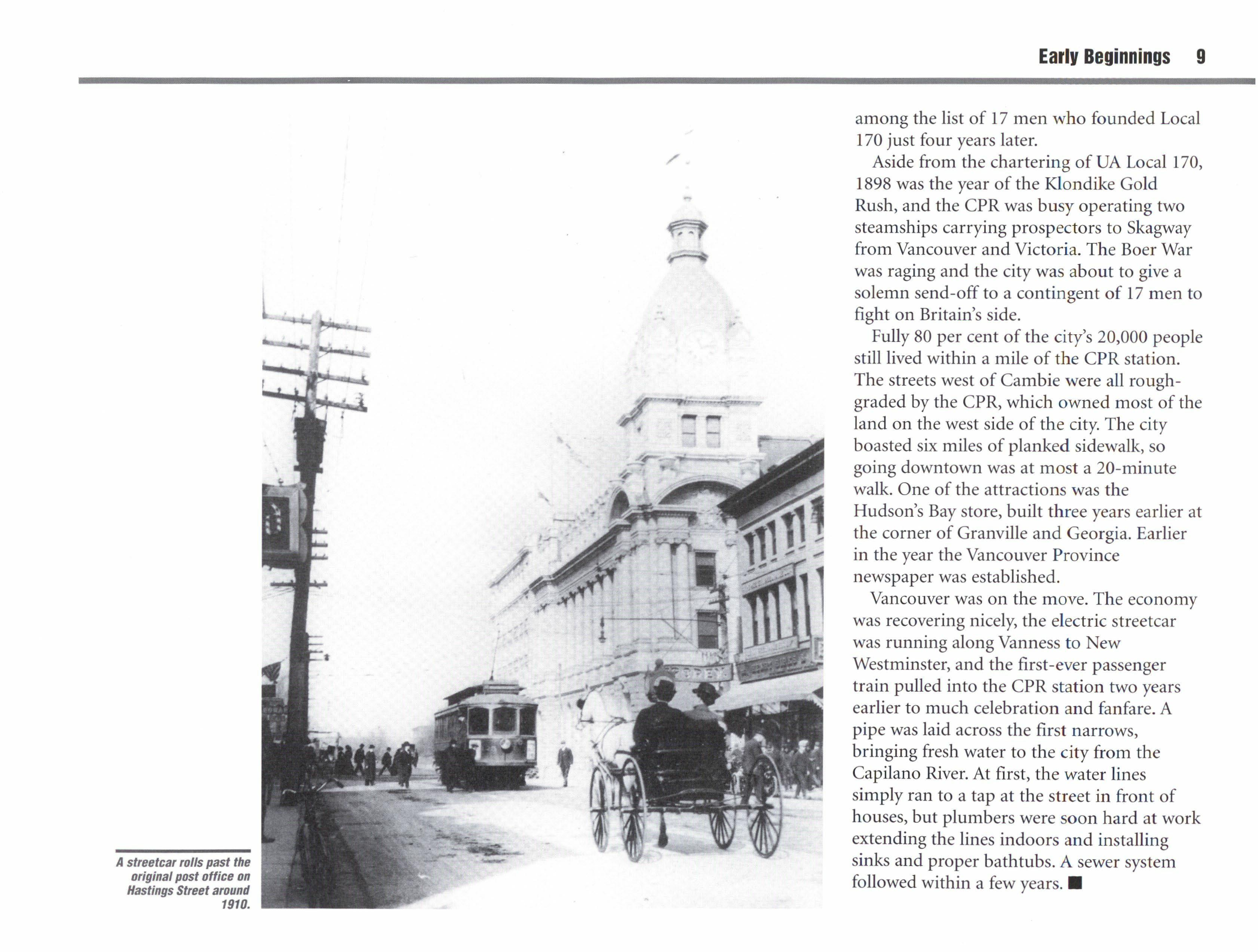 Early Beginnings 9

A streetcar rolls past the original post office on Hastings Street around 1910.

among the list of 17 men who founded Local 170 just four years later.

Aside from the chartering of UA Local 170, 1898 was the year of the Klondike Gold Rush, and the CPR was busy operating two steamships carrying prospectors to Skagway from Vancouver and Victoria. The Boer War was raging and the city was about to give a solemn send-off to a contingent of 17 men to fight on Britain's side.

Fully 80 per cent of the city's 20,000 people still lived within a mile of the CPR station. The streets west of Cambie were all rough-graded by the CPR, which owned most of the land on the west side of the city. The city boasted six miles of planked sidewalk, so going downtown was at most a 20-minute walk. One of the attractions was the Hudson's Bay store, built three years earlier at the corner of Granville and Georgia. Earlier in the year the Vancouver Province newspaper was established.

Vancouver was on the move. The economy was recovering nicely, the electric streetcar was running along Vanness to New Westminster, and the first-ever passenger train pulled into the CPR station two years earlier to much celebration and fanfare. A pipe was laid across the first narrows, bringing fresh water to the city from the Capilano River. At first, the water lines simply ran to a tap at the street in front of houses, but plumbers were soon hard at work extending the lines indoors and installing sinks and proper bathtubs. A sewer system followed within a few years. ■